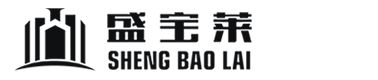 盛宝莱
SHENG BAO LAI